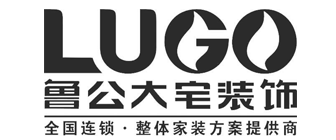 LUGO
鲁公大宅装饰
全国连锁 · 整体家装方案提供商